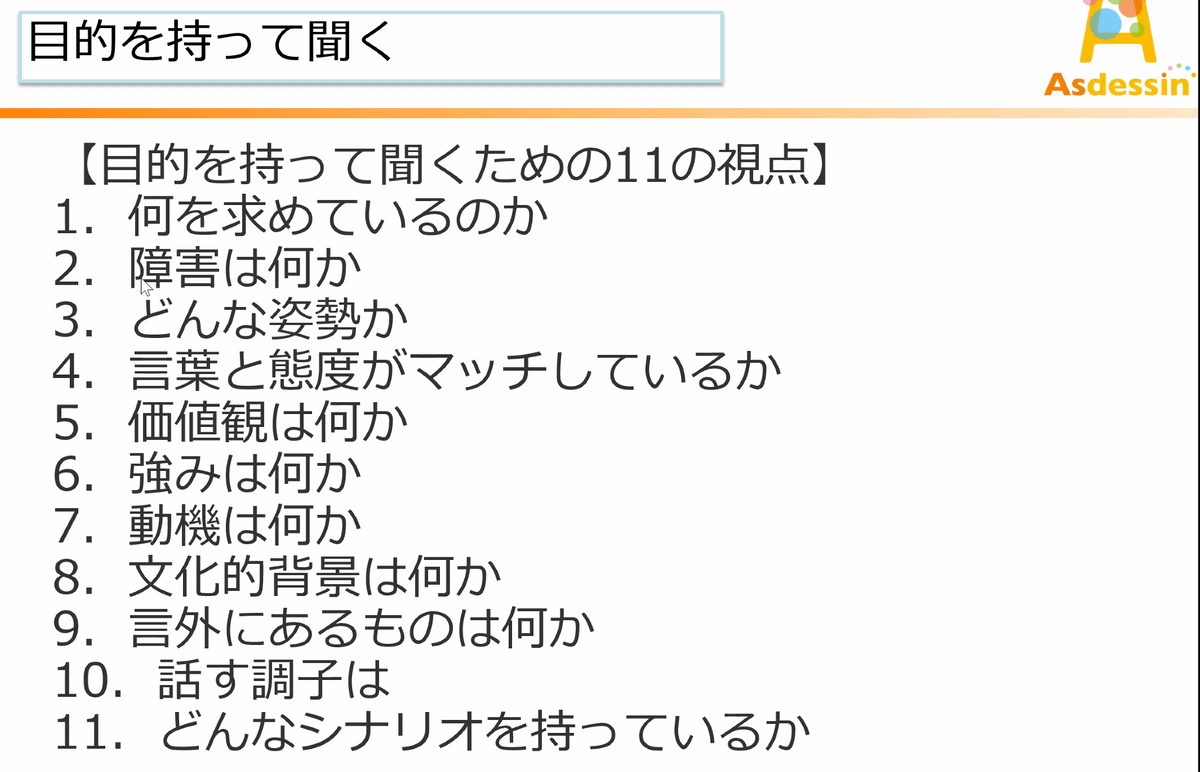 目的を持って聞く

Asdessin

【目的を持って聞くための11の視点】

1.何を求めているのか
2.障害は何か
3.どんな姿勢か
4.言葉と態度がマッチしているか
5.価値観は何か
6.強みは何か
7.動機は何か
8.文化的背景は何か
9.言外にあるものは何か
10.話す調子は
11.どんなシナリオを持っているか